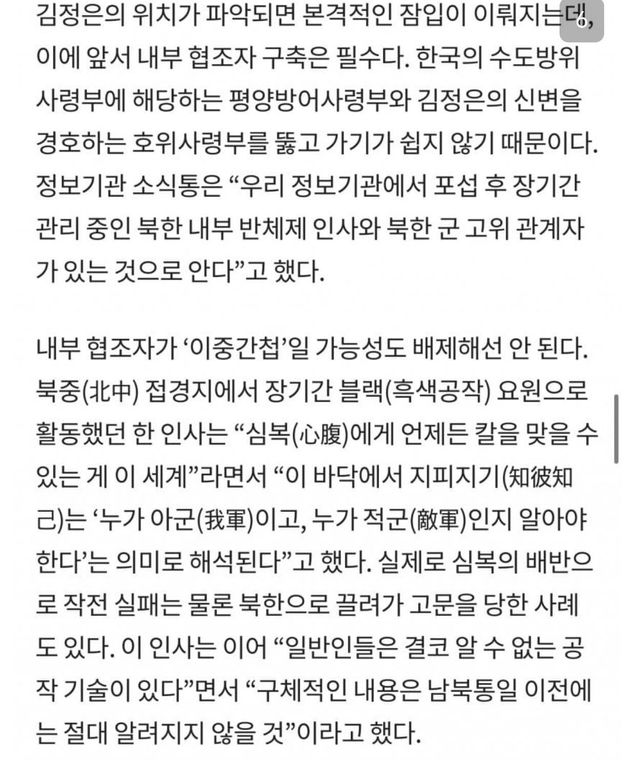 김정은의 위치가 파악되면 본격적인 잠입이 이뤄지는데, 이에 앞서 내부 협조자 구축은 필수다. 한국의 수도방위사령부에 해당하는 평양방어사령부와 김정은의 신변을 경호하는 호위사령부를 뚫고 가기가 쉽지 않기 때문이다. 정보기관 소식통은 “우리 정보기관에서 포섭 후 장기간 관리 중인 북한 내부 반체제 인사와 북한 군 고위 관계자가 있는 것으로 안다”고 했다.

내부 협조자가 ‘이중간첩’일 가능성도 배제해선 안 된다. 북중(北中) 접경지에서 장기간 블랙(흑색공작) 요원으로 활동했던 한 인사는 “심복(心腹)에게 언제든 칼을 맞을 수 있는 게 이 세계”라면서 “이 바닥에서 지피지기(知彼知己)는 ‘누가 아군(我軍)이고, 누가 적군(敵軍)인지 알아야 한다’는 의미로 해석된다”고 했다. 실제로 심복의 배반으로 작전 실패는 물론 북한으로 끌려가 고문을 당한 사례도 있다. 이 인사는 이어 “일반인들은 결코 알 수 없는 공작 기술이 있다”면서 “구체적인 내용은 남북통일 이전에는 절대 알려지지 않을 것”이라고 했다.